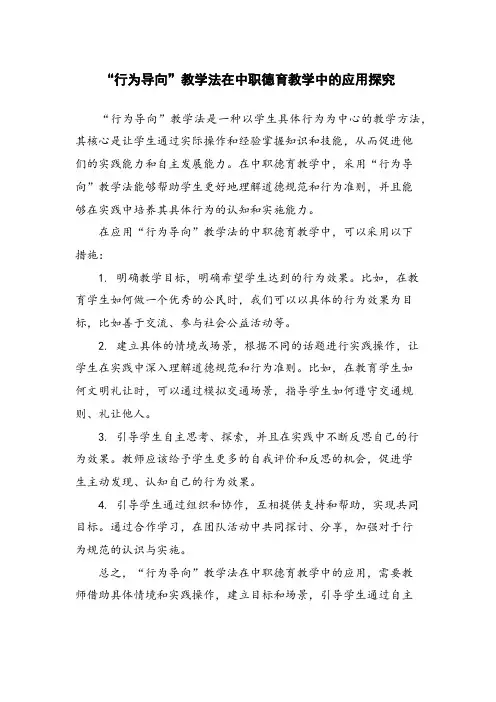 “行为导向”教学法在中职德育教学中的应用探究

“行为导向”教学法是一种以学生具体行为为中心的教学方法，其核心是让学生通过实际操作和经验掌握知识和技能，从而促进他们的实践能力和自主发展能力。在中职德育教学中，采用“行为导向”教学法能够帮助学生更好地理解道德规范和行为准则，并且能够在实践中培养其具体行为的认知和实施能力。

在应用“行为导向”教学法的中职德育教学中，可以采用以下措施：

1. 明确教学目标，明确希望学生达到的行为效果。比如，在教育学生如何做一个优秀的公民时，我们可以以具体的行为效果为目标，比如善于交流、参与社会公益活动等。

2. 建立具体的情境或场景，根据不同的话题进行实践操作，让学生在实践中深入理解道德规范和行为准则。比如，在教育学生如何文明礼让时，可以通过模拟交通场景，指导学生如何遵守交通规则、礼让他人。

3. 引导学生自主思考、探索，并且在实践中不断反思自己的行为效果。教师应该给予学生更多的自我评价和反思的机会，促进学生主动发现、认知自己的行为效果。

4. 引导学生通过组织和协作，互相提供支持和帮助，实现共同目标。通过合作学习，在团队活动中共同探讨、分享，加强对于行为规范的认识与实施。

总之，“行为导向”教学法在中职德育教学中的应用，需要教师借助具体情境和实践操作，建立目标和场景，引导学生通过自主